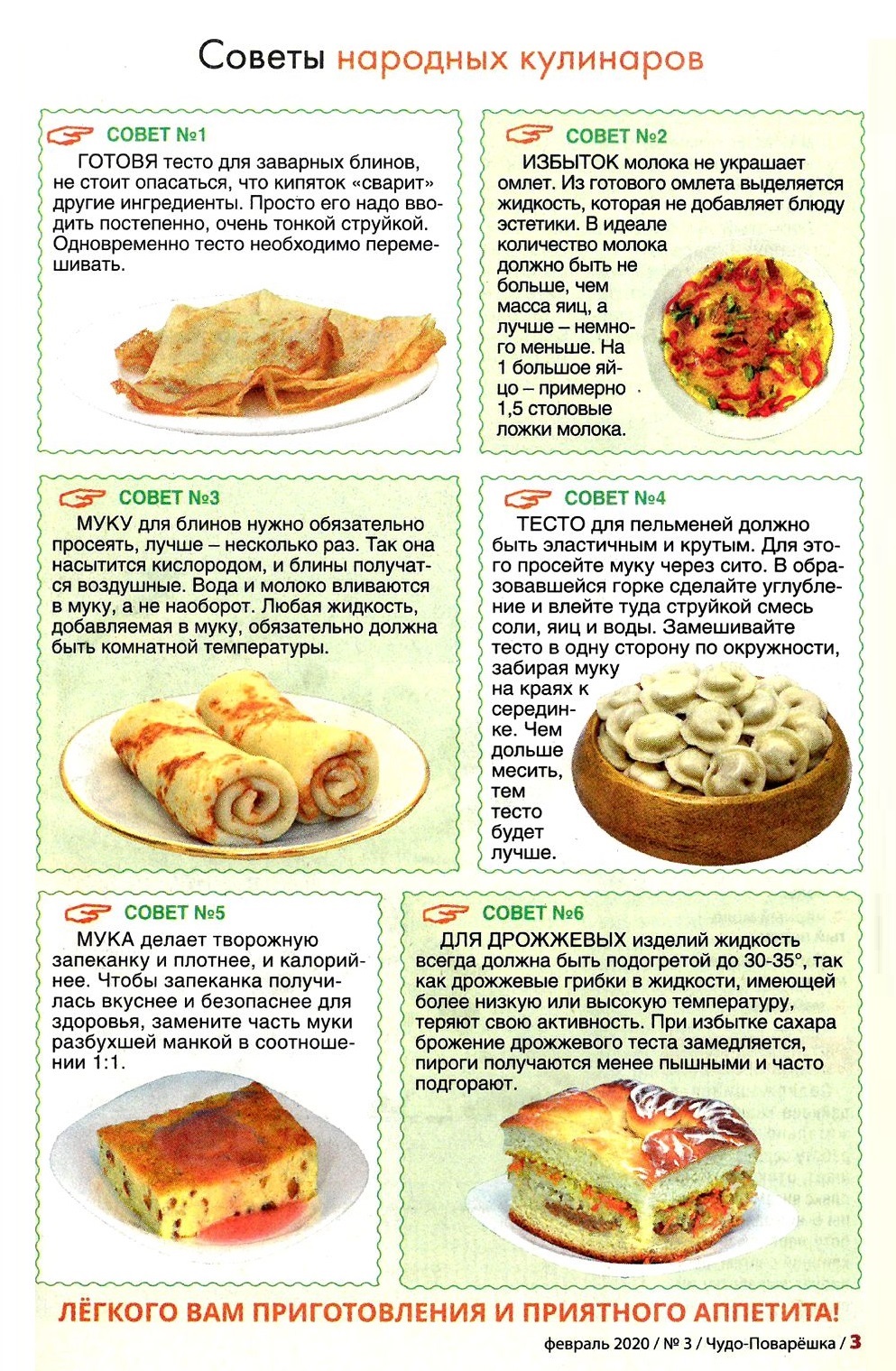 Советы народных кулинаров

СОВЕТ №1

ГОТОВЯ тесто для заварных блинов, не стоит опасаться, что кипяток «сварит» другие ингредиенты. Просто его надо вводить постепенно, очень тонкой струйкой. Одновременно тесто необходимо перемешивать.

СОВЕТ №2

ИЗБЫТОК молока не украшает омлет. Из готового омлета выделяется жидкость, которая не добавляет блюду эстетики. В идеале количество молока должно быть не больше, чем масса яиц, а лучше – немного меньше. На 1 большое яйцо – примерно 1,5 столовые ложки молока.

СОВЕТ №3

МУКУ для блинов нужно обязательно просеять, лучше – несколько раз. Так она насытится кислородом, и блины получатся воздушные. Вода и молоко вливаются в муку, а не наоборот. Любая жидкость, добавляемая в муку, обязательно должна быть комнатной температуры.

СОВЕТ №4

ТЕСТО для пельменей должно быть эластичным и крутым. Для этого просейте муку через сито. В образовавшейся горке сделайте углубление и влейте туда струйкой смесь соли, яиц и воды. Замешивайте тесто в одну сторону по окружности, забирая муку на краях к серединке. Чем дольше месить, тем тесто будет лучше.

СОВЕТ №5

МУКА делает творожную запеканку и плотнее, и калорийнее. Чтобы запеканка получилась вкуснее и безопаснее для здоровья, замените часть муки разбухшей манкой в соотношении 1:1.

СОВЕТ №6

ДЛЯ ДРОЖЖЕВЫХ изделий жидкость всегда должна быть подогретой до 30-35°, так как дрожжевые грибки в жидкости, имеющей более низкую или высокую температуру, теряют свою активность. При избытке сахара брожение дрожжевого теста замедляется, пироги получаются менее пышными и часто подгорают.

ЛЁГКОГО ВАМ ПРИГОТОВЛЕНИЯ И ПРИЯТНОГО АППЕТИТА!

февраль 2020 / № 3 / Чудо-Поварёшка / 3